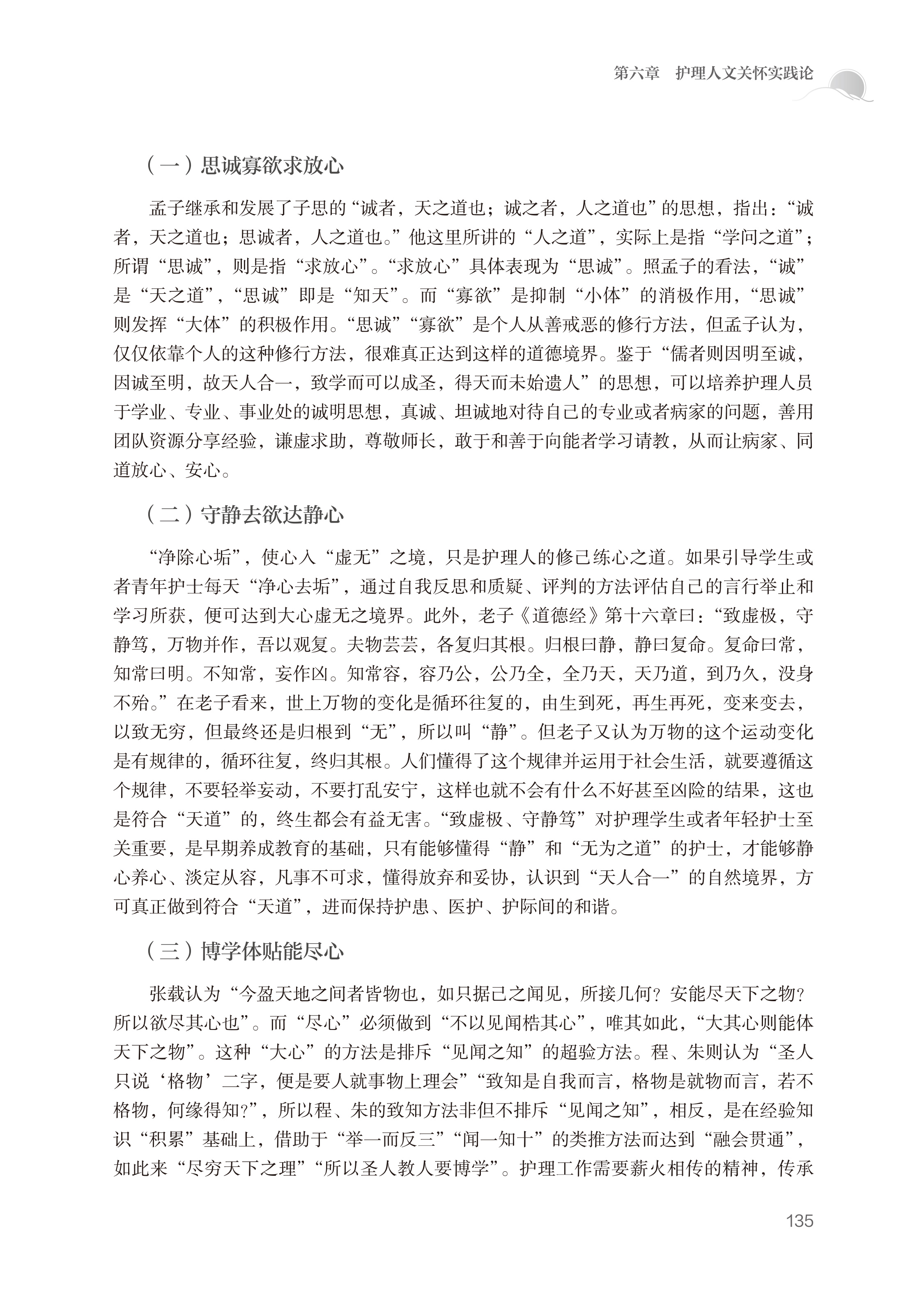 第六章　护理人文关怀实践论

（一）思诚寡欲求放心

孟子继承和发展了子思的“诚者，天之道也；诚之者，人之道也”的思想，指出：“诚者，天之道也；思诚者，人之道也。”他这里所讲的“人之道”，实际上是指“学问之道”；所谓“思诚”，则是指“求放心”。“求放心”具体表现为“思诚”。照孟子的看法，“诚”是“天之道”，“思诚”即是“知天”。而“寡欲”是抑制“小体”的消极作用，“思诚”则发挥“大体”的积极作用。“思诚”“寡欲”是个人从善戒恶的修行方法，但孟子认为，仅仅依靠个人的这种修行方法，很难真正达到这样的道德境界。鉴于“儒者则因明至诚，因诚至明，故天人合一，致学而可以成圣，得天而未始遗人”的思想，可以培养护理人员于学业、专业、事业处的诚明思想，真诚、坦诚地对待自己的专业或者病家的问题，善用团队资源分享经验，谦虚求助，尊敬师长，敢于和善于向能者学习请教，从而让病家、同道放心、安心。

（二）守静去欲达静心

“净除心垢”，使心入“虚无”之境，只是护理人的修己练心之道。如果引导学生或者青年护士每天“净心去垢”，通过自我反思和质疑、评判的方法评估自己的言行举止和学习所获，便可达到大心虚无之境界。此外，老子《道德经》第十六章曰：“致虚极，守静笃，万物并作，吾以观复。夫物芸芸，各复归其根。归根曰静，静曰复命。复命曰常，知常曰明。不知常，妄作凶。知常容，容乃公，公乃全，全乃天，天乃道，到乃久，没身不殆。”在老子看来，世上万物的变化是循环往复的，由生到死，再生再死，变来变去，以致无穷，但最终还是归根到“无”，所以叫“静”。但老子又认为万物的这个运动变化是有规律的，循环往复，终归其根。人们懂得了这个规律并运用于社会生活，就要遵循这个规律，不要轻举妄动，不要打乱安宁，这样也就不会有什么不好甚至凶险的结果，这也是符合“天道”的，终生都会有益无害。“致虚极、守静笃”对护理学生或者年轻护士至关重要，是早期养成教育的基础，只有能够懂得“静”和“无为之道”的护士，才能够静心养心、淡定从容，凡事不可求，懂得放弃和妥协，认识到“天人合一”的自然境界，方可真正做到符合“天道”，进而保持护患、医护、护际间的和谐。

（三）博学体贴能尽心

张载认为“今盈天地之间者皆物也，如只据己之闻见，所接几何？安能尽天下之物？所以欲尽其心也”。而“尽心”必须做到“不以见闻梏其心”，唯其如此，“大其心则能体天下之物”。这种“大心”的方法是排斥“见闻之知”的超验方法。程、朱则认为“圣人只说‘格物’二字，便是要人就事物上理会”“致知是自我而言，格物是就物而言，若不格物，何缘得知?”，所以程、朱的致知方法非但不排斥“见闻之知”，相反，是在经验知识“积累”基础上，借助于“举一而反三”“闻一知十”的类推方法而达到“融会贯通”，如此来“尽穷天下之理”“所以圣人教人要博学”。护理工作需要薪火相传的精神，传承

135